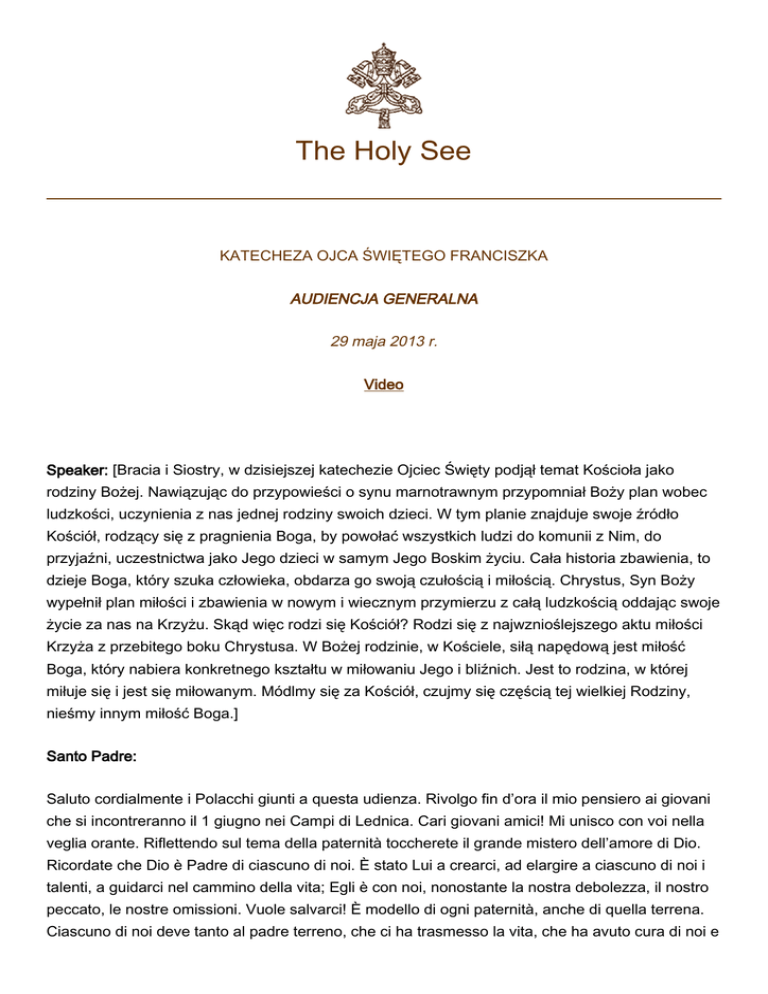 The Holy See

KATECHEZA OJCA ŚWIĘTEGO FRANCISZKA

AUDIENCJA GENERALNA

29 maja 2013 r.

Video

Speaker: [Bracia i Siostry, w dzisiejszej katechezie Ojciec Święty podjął temat Kościoła jako rodziny Bożej. Nawiązując do przypowieści o synu marnotrawnym przypomniał Boży plan wobec ludzkości, uczynienia z nas jednej rodziny swoich dzieci. W tym planie znajduje swoje źródło Kościół, rodzący się z pragnienia Boga, by powołać wszystkich ludzi do komunii z Nim, do przyjaźni, uczestnictwa jako Jego dzieci w samym Jego Boskim życiu. Cała historia zbawienia, to dzieje Boga, który szuka człowieka, obdarza go swoją czułością i miłością. Chrystus, Syn Boży wypełnił plan miłości i zbawienia w nowym i wiecznym przymierzu z całą ludzkością oddając swoje życie za nas na Krzyżu. Skąd więc rodzi się Kościół? Rodzi się z najwznioślejszego aktu miłości Krzyża z przebitego boku Chrystusa. W Bożej rodzinie, w Kościele, siłą napędową jest miłość Boga, który nabiera konkretnego kształtu w miłowaniu Jego i bliźnich. Jest to rodzina, w której miłuje się i jest się miłowanym. Módlmy się za Kościół, czujmy się częścią tej wielkiej Rodziny, nieśmy innym miłość Boga.]

Santo Padre:

Saluto cordialmente i Polacchi giunti a questa udienza. Rivolgo fin d'ora il mio pensiero ai giovani che si incontreranno il 1 giugno nei Campi di Lednica. Cari giovani amici! Mi unisco con voi nella veglia orante. Riflettendo sul tema della paternità toccherete il grande mistero dell'amore di Dio. Ricordate che Dio è Padre di ciascuno di noi. È stato Lui a crearci, ad elargire a ciascuno di noi i talenti, a guidarci nel cammino della vita; Egli è con noi, nonostante la nostra debolezza, il nostro peccato, le nostre omissioni. Vuole salvarci! È modello di ogni paternità, anche di quella terrena. Ciascuno di noi deve tanto al padre terreno, che ci ha trasmesso la vita, che ha avuto cura di noi e